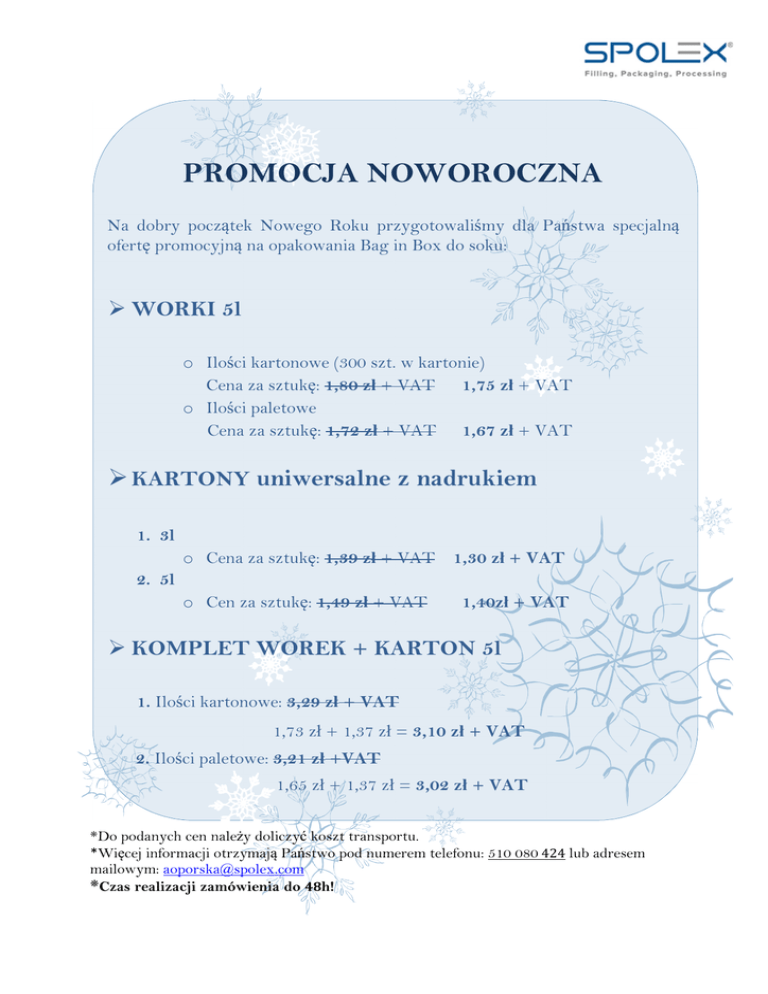 SPOLEX®
Filling, Packaging, Processing

PROMOCJA NOWOROCZNA

Na dobry początek Nowego Roku przygotowaliśmy dla Państwa specjalną ofertę promocyjną na opakowania Bag in Box do soku:

➢ WORKI 5l

o Ilości kartonowe (300 szt. w kartonie)
Cena za sztukę: 1,80 zł + VAT 1,75 zł + VAT
o Ilości paletowe
Cena za sztukę: 1,72 zł + VAT 1,67 zł + VAT

➢ KARTONY uniwersalne z nadrukiem

1. 3l
o Cena za sztukę: 1,39 zł + VAT 1,30 zł + VAT
2. 5l
o Cen za sztukę: 1,49 zł + VAT 1,40zł + VAT

➢ KOMPLET WOREK + KARTON 5l

1. Ilości kartonowe: 3,29 zł + VAT
1,73 zł + 1,37 zł = 3,10 zł + VAT
2. Ilości paletowe: 3,21 zł +VAT
1,65 zł + 1,37 zł = 3,02 zł + VAT

*Do podanych cen należy doliczyć koszt transportu.
*Więcej informacji otrzymają Państwo pod numerem telefonu: 510 080 424 lub adresem mailowym: aoporska@spolex.com
*Czas realizacji zamówienia do 48h!